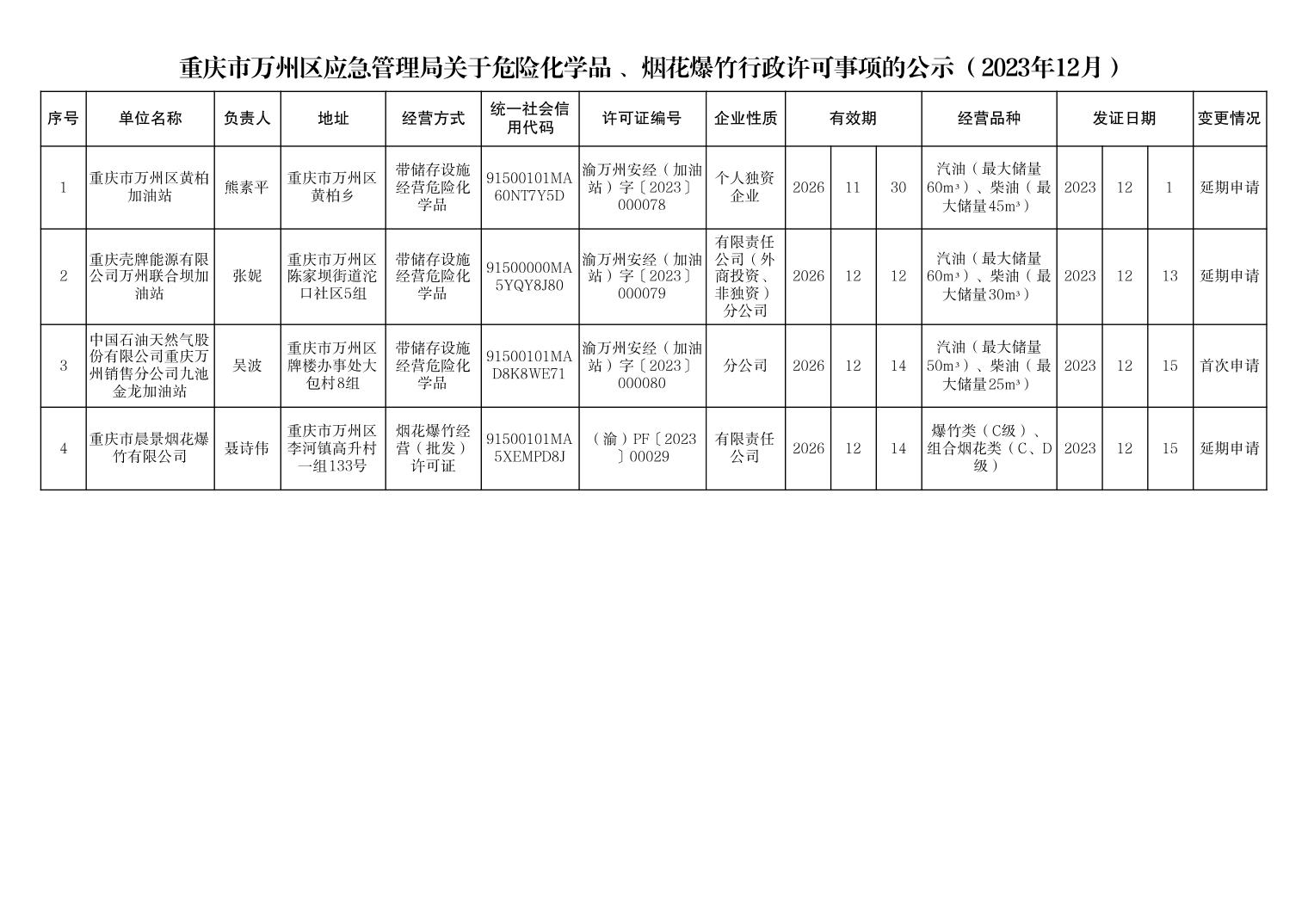 重庆市万州区应急管理局关于危险化学品、烟花爆竹行政许可事项的公示（2023年12月）

| 序号 | 单位名称 | 负责人 | 地址 | 经营方式 | 统一社会信用代码 | 许可证编号 | 企业性质 | 有效期 | | | 经营品种 | 发证日期 | | | 变更情况 |
|---|---|---|---|---|---|---|---|---|---|---|---|---|---|---|---|
| 1 | 重庆市万州区黄柏加油站 | 熊素平 | 重庆市万州区黄柏乡 | 带储存设施经营危险化学品 | 91500101MA60NT7Y5D | 渝万州安经（加油站）字〔2023〕000078 | 个人独资企业 | 2026 | 11 | 30 | 汽油（最大储量60m³）、柴油（最大储量45m³） | 2023 | 12 | 1 | 延期申请 |
| 2 | 重庆壳牌能源有限公司万州联合坝加油站 | 张妮 | 重庆市万州区陈家坝街道沱口社区5组 | 带储存设施经营危险化学品 | 91500000MA5YQY8J80 | 渝万州安经（加油站）字〔2023〕000079 | 有限责任公司（外商投资、非独资）分公司 | 2026 | 12 | 12 | 汽油（最大储量60m³）、柴油（最大储量30m³） | 2023 | 12 | 13 | 延期申请 |
| 3 | 中国石油天然气股份有限公司重庆万州销售分公司九池金龙加油站 | 吴波 | 重庆市万州区牌楼办事处大包村8组 | 带储存设施经营危险化学品 | 91500101MAD8K8WE71 | 渝万州安经（加油站）字〔2023〕000080 | 分公司 | 2026 | 12 | 14 | 汽油（最大储量50m³）、柴油（最大储量25m³） | 2023 | 12 | 15 | 首次申请 |
| 4 | 重庆市晨景烟花爆竹有限公司 | 聂诗伟 | 重庆市万州区李河镇高升村一组133号 | 烟花爆竹经营（批发）许可证 | 91500101MA5XEMPD8J | （渝）PF〔2023〕00029 | 有限责任公司 | 2026 | 12 | 14 | 爆竹类（C级）、组合烟花类（C、D级） | 2023 | 12 | 15 | 延期申请 |